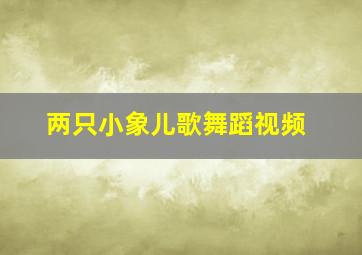 两只小象儿歌舞蹈视频